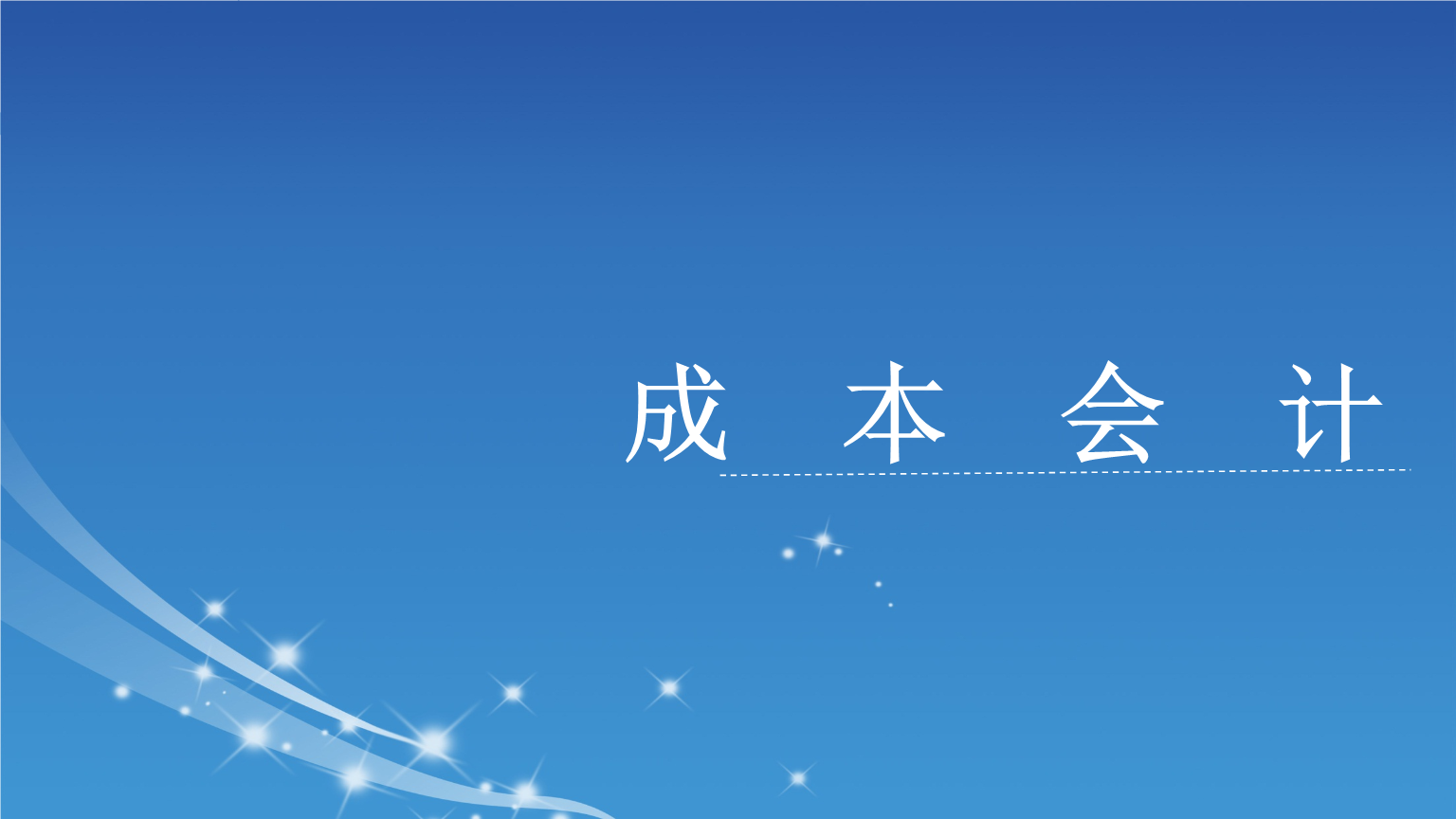 成 本 会 计